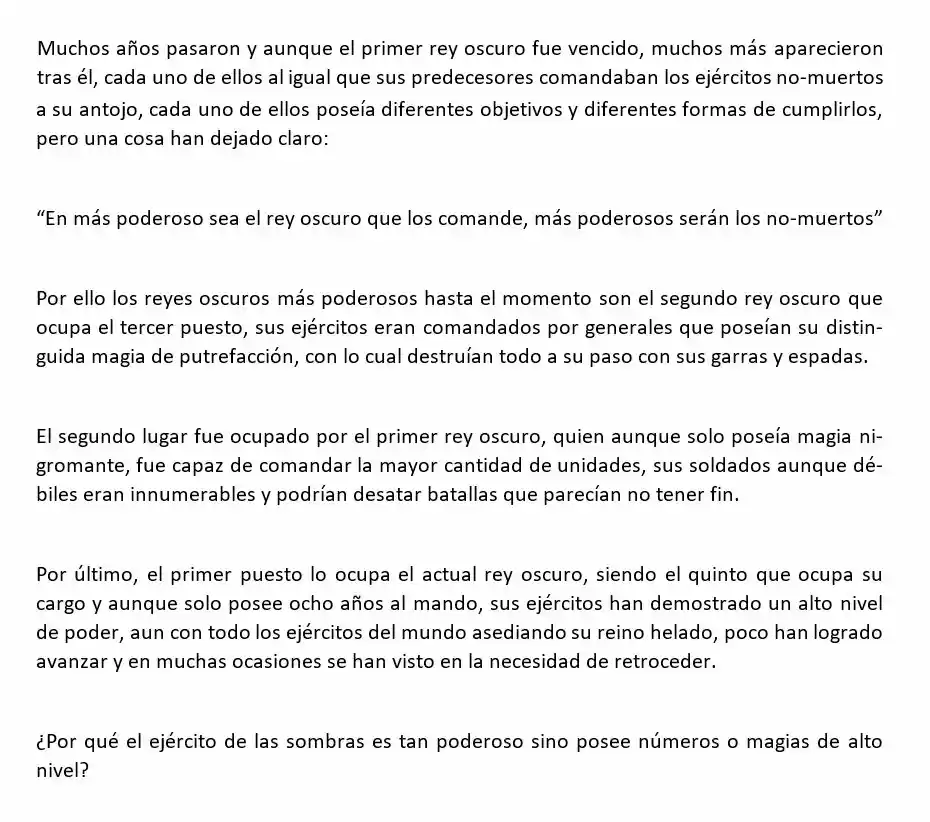 Muchos años pasaron y aunque el primer rey oscuro fue vencido, muchos más aparecieron tras él, cada uno de ellos al igual que sus predecesores comandaban los ejércitos no-muertos a su antojo, cada uno de ellos poseía diferentes objetivos y diferentes formas de cumplirlos, pero una cosa han dejado claro:

"En más poderoso sea el rey oscuro que los comande, más poderosos serán los no-muertos"

Por ello los reyes oscuros más poderosos hasta el momento son el segundo rey oscuro que ocupa el tercer puesto, sus ejércitos eran comandados por generales que poseían su distinguida magia de putrefacción, con lo cual destruían todo a su paso con sus garras y espadas.

El segundo lugar fue ocupado por el primer rey oscuro, quien aunque solo poseía magia nigromante, fue capaz de comandar la mayor cantidad de unidades, sus soldados aunque débiles eran innumerables y podrían desatar batallas que parecían no tener fin.

Por último, el primer puesto lo ocupa el actual rey oscuro, siendo el quinto que ocupa su cargo y aunque solo posee ocho años al mando, sus ejércitos han demostrado un alto nivel de poder, aun con todo los ejércitos del mundo asediando su reino helado, poco han logrado avanzar y en muchas ocasiones se han visto en la necesidad de retroceder.

¿Por qué el ejército de las sombras es tan poderoso sino posee números o magias de alto nivel?